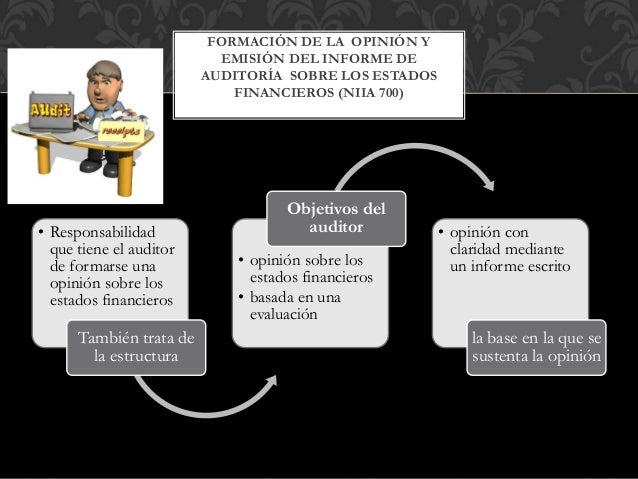 FORMACIÓN DE LA OPINIÓN Y EMISIÓN DEL INFORME DE AUDITORÍA SOBRE LOS ESTADOS FINANCIEROS (NIIA 700)

AUdit

receipts

• Responsabilidad que tiene el auditor de formarse una opinión sobre los estados financieros

También trata de la estructura

Objetivos del auditor

• opinión sobre los estados financieros
• basada en una evaluación

• opinión con claridad mediante un informe escrito

la base en la que se sustenta la opinión